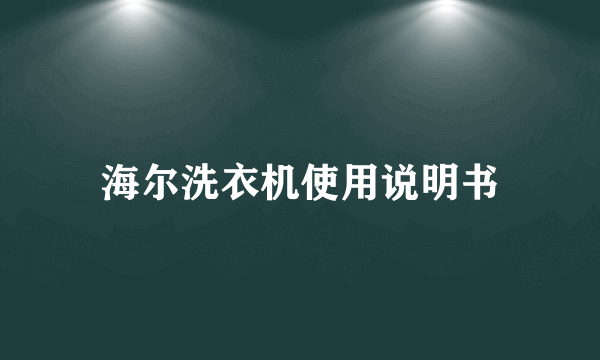 海尔洗衣机使用说明书